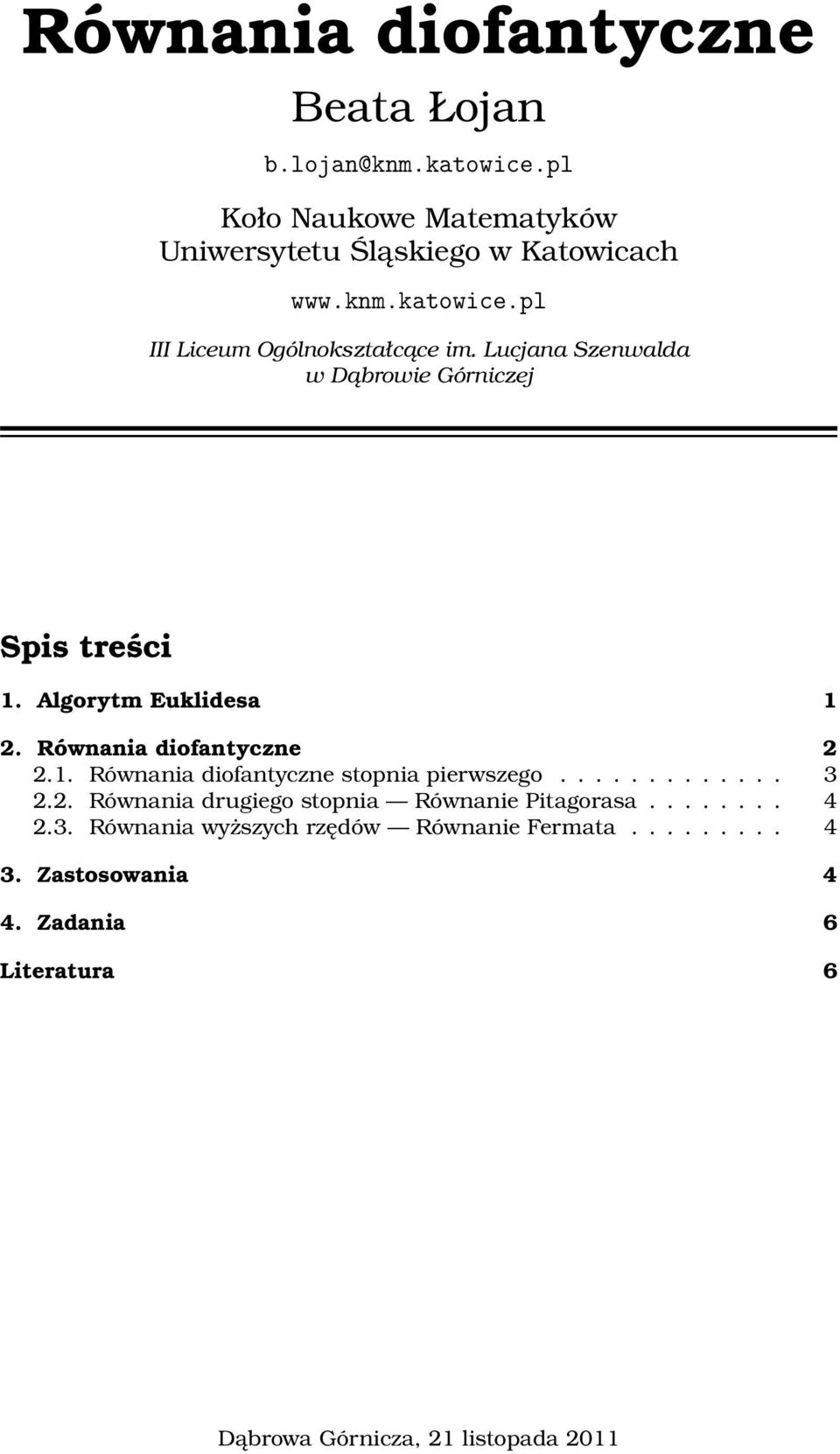 Równania diofantyczne

Beata Łojan

b.lojan@knm.katowice.pl

Koło Naukowe Matematyków
Uniwersytetu Śląskiego w Katowicach

www.knm.katowice.pl

III Liceum Ogólnokształcące im. Lucjana Szenwalda
w Dąbrowie Górniczej

Spis treści

1. Algorytm Euklidesa 1

2. Równania diofantyczne 2
2.1. Równania diofantyczne stopnia pierwszego . . . . . . . . . . . . 3
2.2. Równania drugiego stopnia — Równanie Pitagorasa . . . . . . . . 4
2.3. Równania wyższych rzędów — Równanie Fermata . . . . . . . . . 4

3. Zastosowania 4

4. Zadania 6

Literatura 6

Dąbrowa Górnicza, 21 listopada 2011